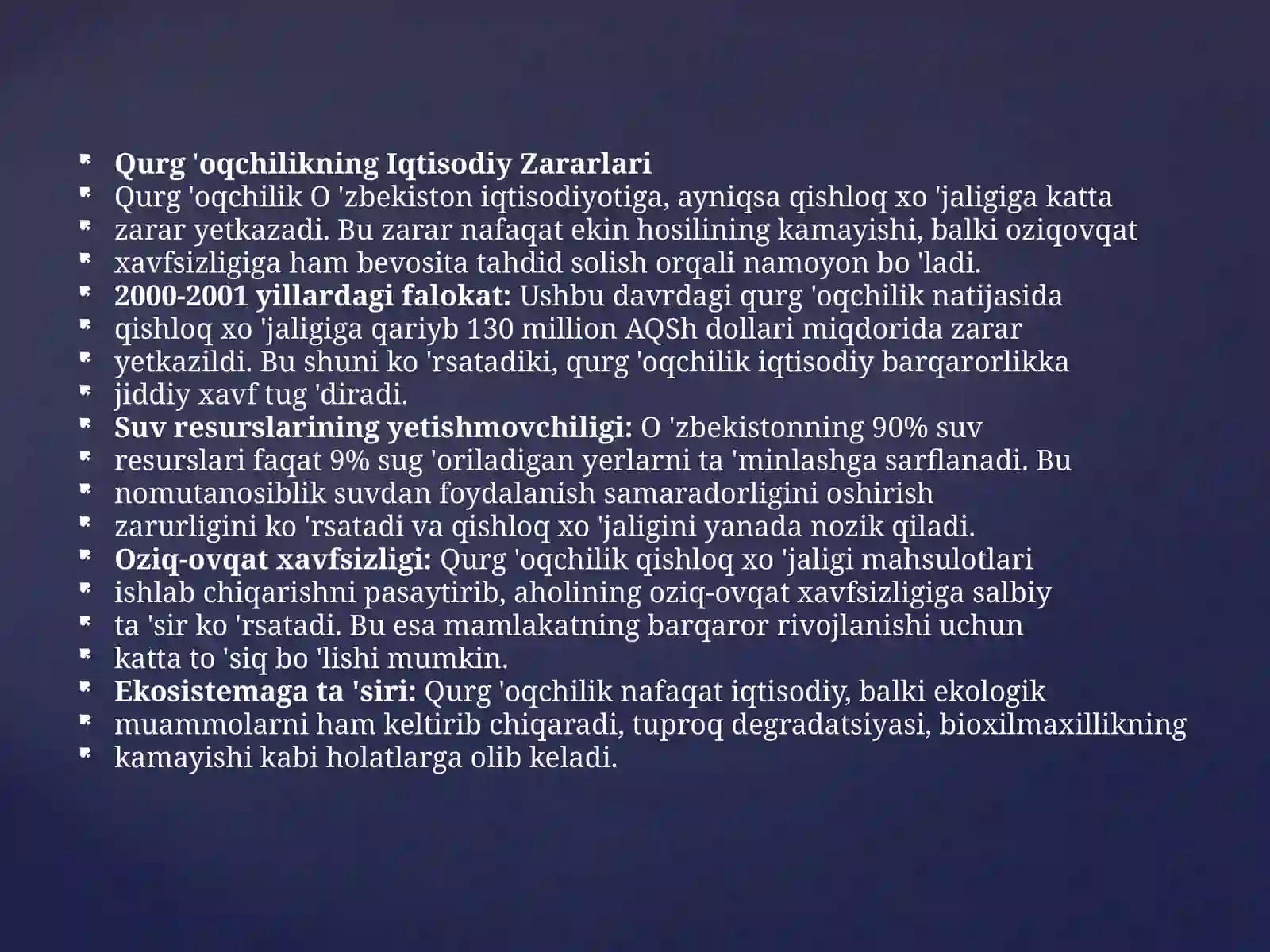 Qurg 'oqchilikning Iqtisodiy Zararlari
Qurg 'oqchilik O 'zbekiston iqtisodiyotiga, ayniqsa qishloq xo 'jaligiga katta
zarar yetkazadi. Bu zarar nafaqat ekin hosilining kamayishi, balki oziqovqat
xavfsizligiga ham bevosita tahdid solish orqali namoyon bo 'ladi.
2000-2001 yillardagi falokat: Ushbu davrdagi qurg 'oqchilik natijasida
qishloq xo 'jaligiga qariyb 130 million AQSh dollari miqdorida zarar
yetkazildi. Bu shuni ko 'rsatadiki, qurg 'oqchilik iqtisodiy barqarorlikka
jiddiy xavf tug 'diradi.
Suv resurslarining yetishmovchiligi: O 'zbekistonning 90% suv
resurslari faqat 9% sug 'oriladigan yerlarni ta 'minlashga sarflanadi. Bu
nomutanosiblik suvdan foydalanish samaradorligini oshirish
zarurligini ko 'rsatadi va qishloq xo 'jaligini yanada nozik qiladi.
Oziq-ovqat xavfsizligi: Qurg 'oqchilik qishloq xo 'jaligi mahsulotlari
ishlab chiqarishni pasaytirib, aholining oziq-ovqat xavfsizligiga salbiy
ta 'sir ko 'rsatadi. Bu esa mamlakatning barqaror rivojlanishi uchun
katta to 'siq bo 'lishi mumkin.
Ekosistemaga ta 'siri: Qurg 'oqchilik nafaqat iqtisodiy, balki ekologik
muammolarni ham keltirib chiqaradi, tuproq degradatsiyasi, bioxilmaxillikning
kamayishi kabi holatlarga olib keladi.